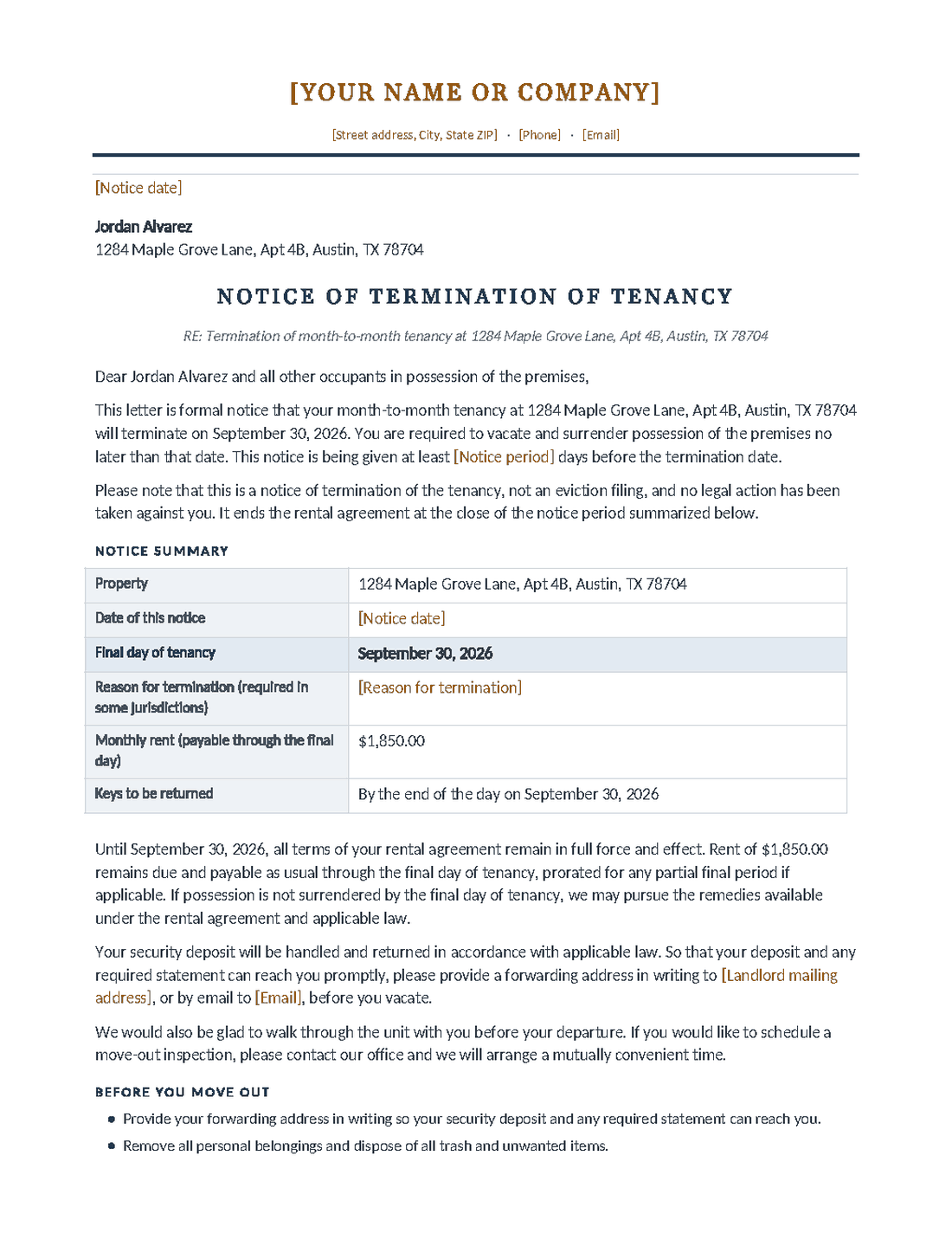 [YOUR NAME OR COMPANY]

[Street address, City, State ZIP] · [Phone] · [Email]

[Notice date]

Jordan Alvarez
1284 Maple Grove Lane, Apt 4B, Austin, TX 78704

NOTICE OF TERMINATION OF TENANCY

RE: Termination of month-to-month tenancy at 1284 Maple Grove Lane, Apt 4B, Austin, TX 78704

Dear Jordan Alvarez and all other occupants in possession of the premises,

This letter is formal notice that your month-to-month tenancy at 1284 Maple Grove Lane, Apt 4B, Austin, TX 78704 will terminate on September 30, 2026. You are required to vacate and surrender possession of the premises no later than that date. This notice is being given at least [Notice period] days before the termination date.

Please note that this is a notice of termination of the tenancy, not an eviction filing, and no legal action has been taken against you. It ends the rental agreement at the close of the notice period summarized below.

NOTICE SUMMARY

| Property | 1284 Maple Grove Lane, Apt 4B, Austin, TX 78704 |
|---|---|
| Date of this notice | [Notice date] |
| Final day of tenancy | September 30, 2026 |
| Reason for termination (required in some jurisdictions) | [Reason for termination] |
| Monthly rent (payable through the final day) | $1,850.00 |
| Keys to be returned | By the end of the day on September 30, 2026 |

Until September 30, 2026, all terms of your rental agreement remain in full force and effect. Rent of $1,850.00 remains due and payable as usual through the final day of tenancy, prorated for any partial final period if applicable. If possession is not surrendered by the final day of tenancy, we may pursue the remedies available under the rental agreement and applicable law.

Your security deposit will be handled and returned in accordance with applicable law. So that your deposit and any required statement can reach you promptly, please provide a forwarding address in writing to [Landlord mailing address], or by email to [Email], before you vacate.

We would also be glad to walk through the unit with you before your departure. If you would like to schedule a move-out inspection, please contact our office and we will arrange a mutually convenient time.

BEFORE YOU MOVE OUT

• Provide your forwarding address in writing so your security deposit and any required statement can reach you.
• Remove all personal belongings and dispose of all trash and unwanted items.